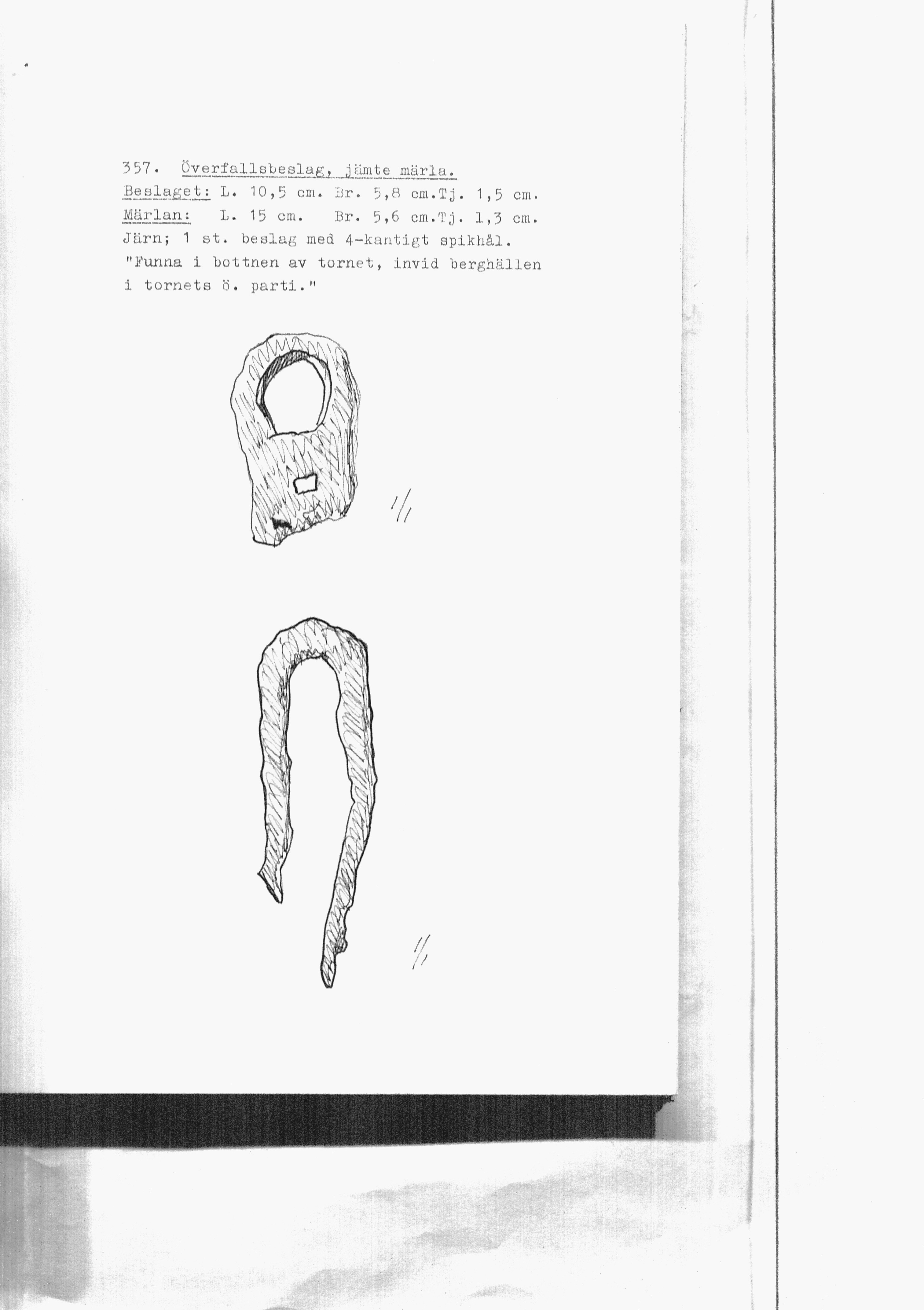 357. Överfallsbeslag, jämte märla.
Beslaget: L. 10,5 cm. Br. 5,8 cm.Tj. 1,5 cm.
Märlan: L. 15 cm. Br. 5,6 cm.Tj. 1,3 cm.
Järn; 1 st. beslag med 4-kantigt spikhål.
"Funna i bottnen av tornet, invid berghällen i tornets ö. parti."

1/1

1/1